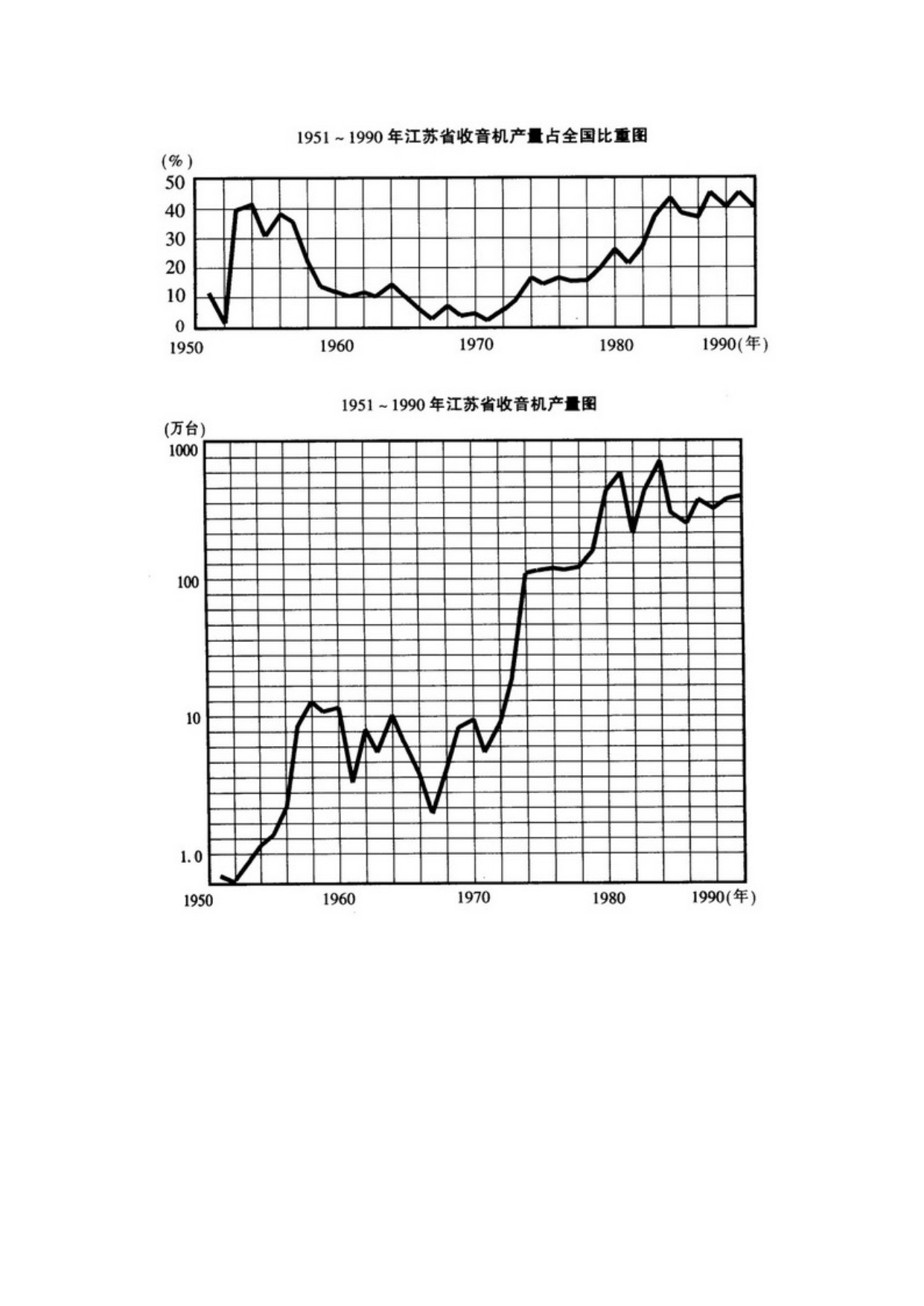 1951 ~ 1990 年江苏省收音机产量占全国比重图

(%)
50
40
30
20
10
0
1950
1960
1970
1980
1990(年)

1951 ~ 1990 年江苏省收音机产量图

(万台)
1000
100
10
1.0
1950
1960
1970
1980
1990(年)